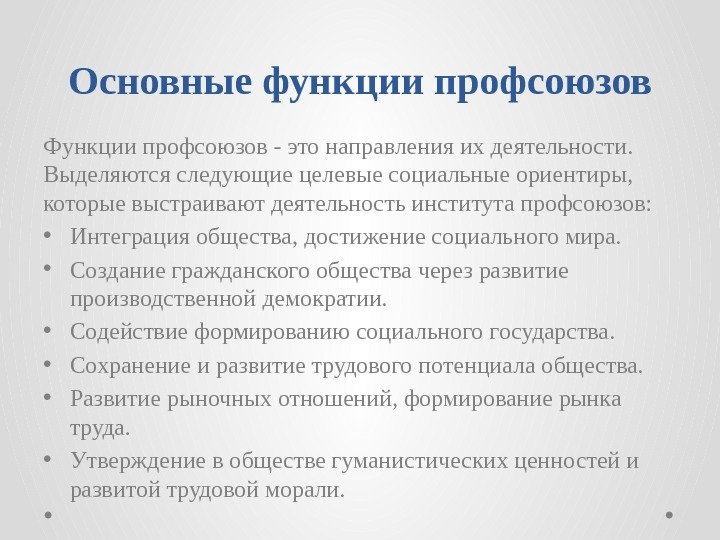 Основные функции профсоюзов

Функции профсоюзов - это направления их деятельности. Выделяются следующие целевые социальные ориентиры, которые выстраивают деятельность института профсоюзов:

• Интеграция общества, достижение социального мира.
• Создание гражданского общества через развитие производственной демократии.
• Содействие формированию социального государства.
• Сохранение и развитие трудового потенциала общества.
• Развитие рыночных отношений, формирование рынка труда.
• Утверждение в обществе гуманистических ценностей и развитой трудовой морали.